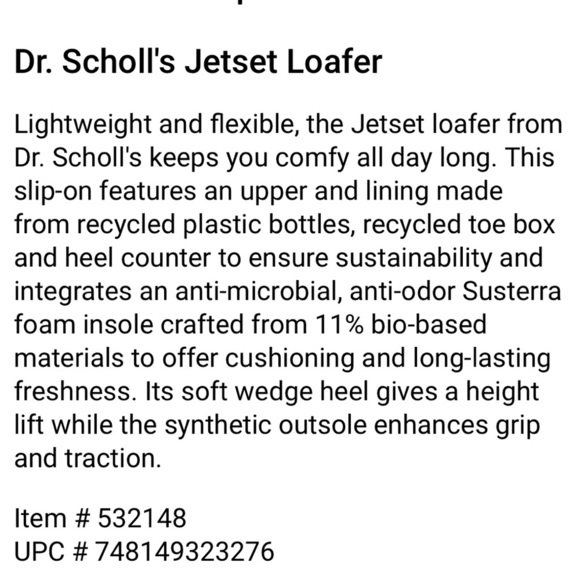 Dr. Scholl's Jetset Loafer

Lightweight and flexible, the Jetset loafer from Dr. Scholl's keeps you comfy all day long. This slip-on features an upper and lining made from recycled plastic bottles, recycled toe box and heel counter to ensure sustainability and integrates an anti-microbial, anti-odor Susterra foam insole crafted from 11% bio-based materials to offer cushioning and long-lasting freshness. Its soft wedge heel gives a height lift while the synthetic outsole enhances grip and traction.

Item # 532148
UPC # 748149323276